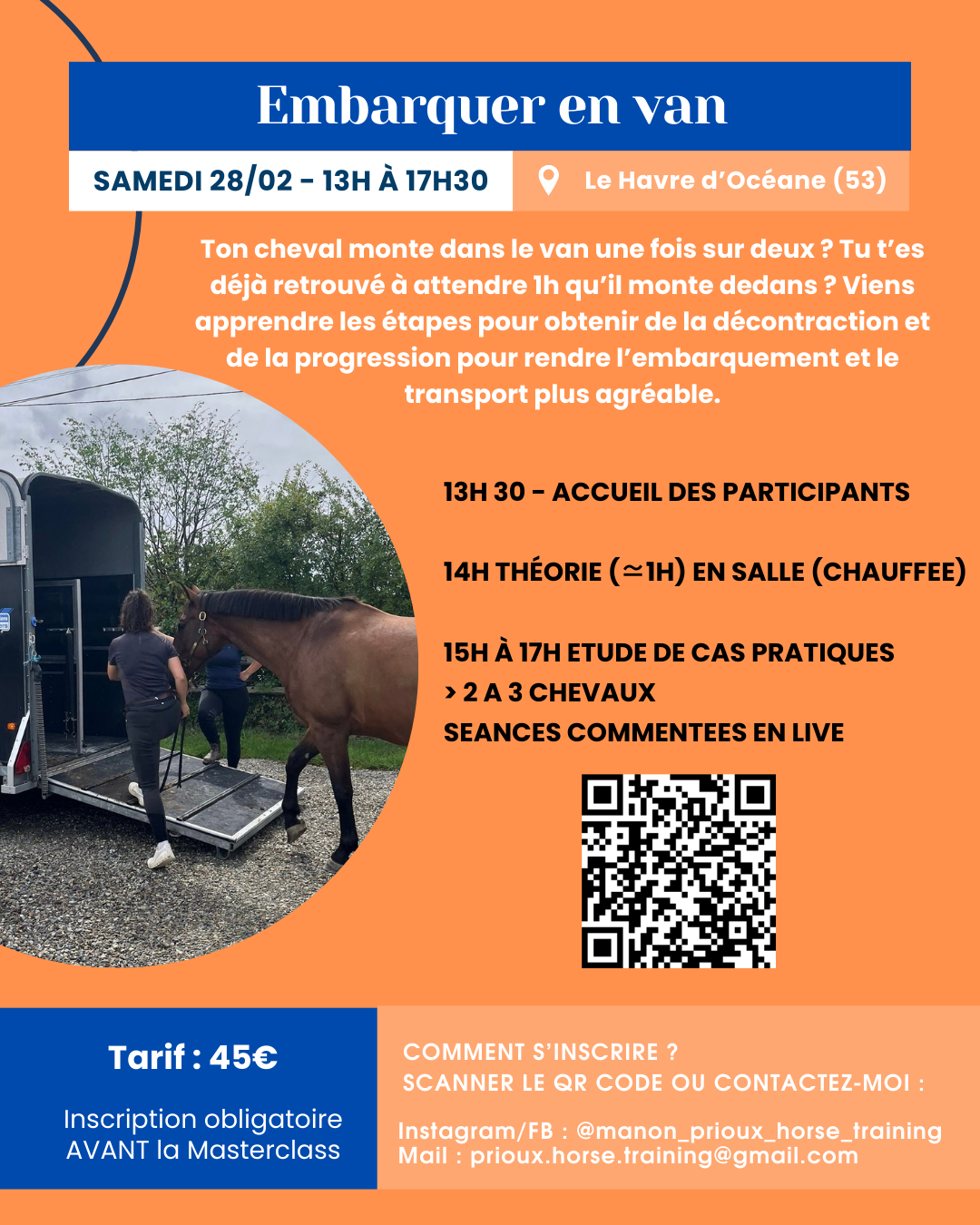 Embarquer en van

SAMEDI 28/02 - 13H À 17H30

Le Havre d'Océane (53)

Ton cheval monte dans le van une fois sur deux ? Tu t'es déjà retrouvé à attendre 1h qu'il monte dedans ? Viens apprendre les étapes pour obtenir de la décontraction et de la progression pour rendre l'embarquement et le transport plus agréable.

13H 30 - ACCUEIL DES PARTICIPANTS

14H THÉORIE (≃1H) EN SALLE (CHAUFFEE)

15H À 17H ETUDE DE CAS PRATIQUES
> 2 A 3 CHEVAUX
SEANCES COMMENTEES EN LIVE

Tarif : 45€

Inscription obligatoire
AVANT la Masterclass

COMMENT S'INSCRIRE ?
SCANNER LE QR CODE OU CONTACTEZ-MOI :

Instagram/FB : @manon_prioux_horse_training
Mail : prioux.horse.training@gmail.com